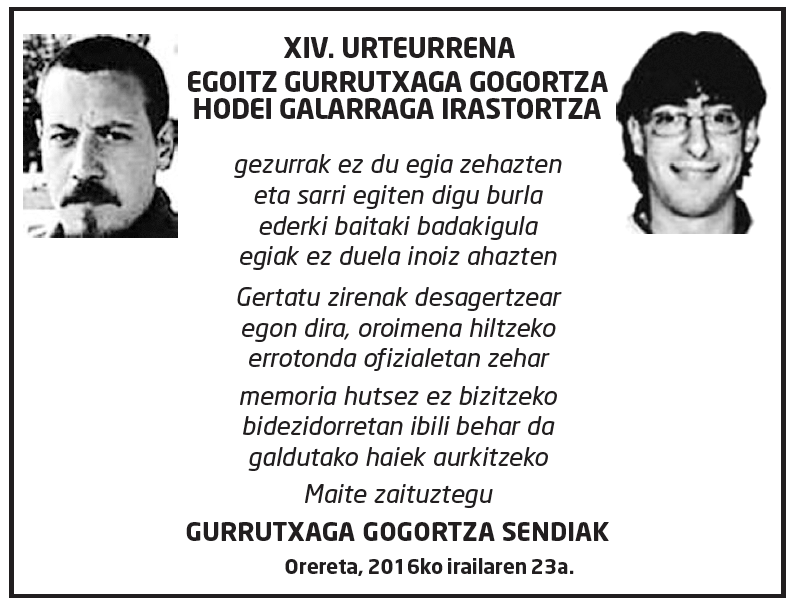 XIV. URTEURRENA
EGOITZ GURRUTXAGA GOGORTZA
HODEI GALARRAGA IRASTORTZA

gezurrak ez du egia zehazten
eta sarri egiten digu burla
ederki baitaki badakigula
egiak ez duela inoiz ahazten

Gertatu zirenak desagertzear
egon dira, oroimena hiltzeko
errotonda ofizialetan zehar

memoria hutsez ez bizitzeko
bidezidorretan ibili behar da
galdutako haiek aurkitzeko

Maite zaituztegu

GURRUTXAGA GOGORTZA SENDIAK

Orereta, 2016ko irailaren 23a.